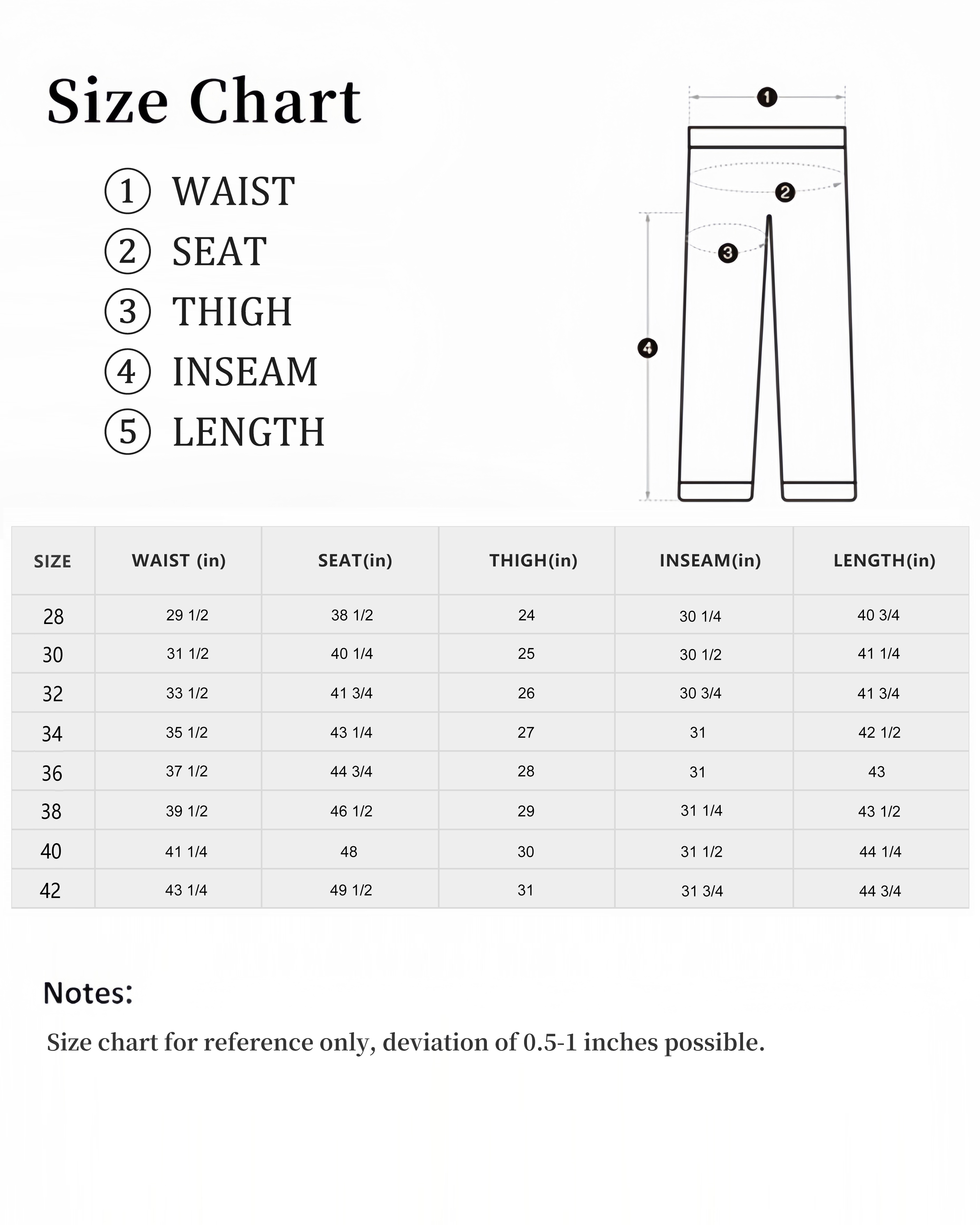 Size Chart

① WAIST
② SEAT
③ THIGH
④ INSEAM
⑤ LENGTH

1
2
3
4

| SIZE | WAIST (in) | SEAT(in) | THIGH(in) | INSEAM(in) | LENGTH(in) |
|---|---|---|---|---|---|
| 28 | 29 1/2 | 38 1/2 | 24 | 30 1/4 | 40 3/4 |
| 30 | 31 1/2 | 40 1/4 | 25 | 30 1/2 | 41 1/4 |
| 32 | 33 1/2 | 41 3/4 | 26 | 30 3/4 | 41 3/4 |
| 34 | 35 1/2 | 43 1/4 | 27 | 31 | 42 1/2 |
| 36 | 37 1/2 | 44 3/4 | 28 | 31 | 43 |
| 38 | 39 1/2 | 46 1/2 | 29 | 31 1/4 | 43 1/2 |
| 40 | 41 1/4 | 48 | 30 | 31 1/2 | 44 1/4 |
| 42 | 43 1/4 | 49 1/2 | 31 | 31 3/4 | 44 3/4 |

Notes:

Size chart for reference only, deviation of 0.5-1 inches possible.